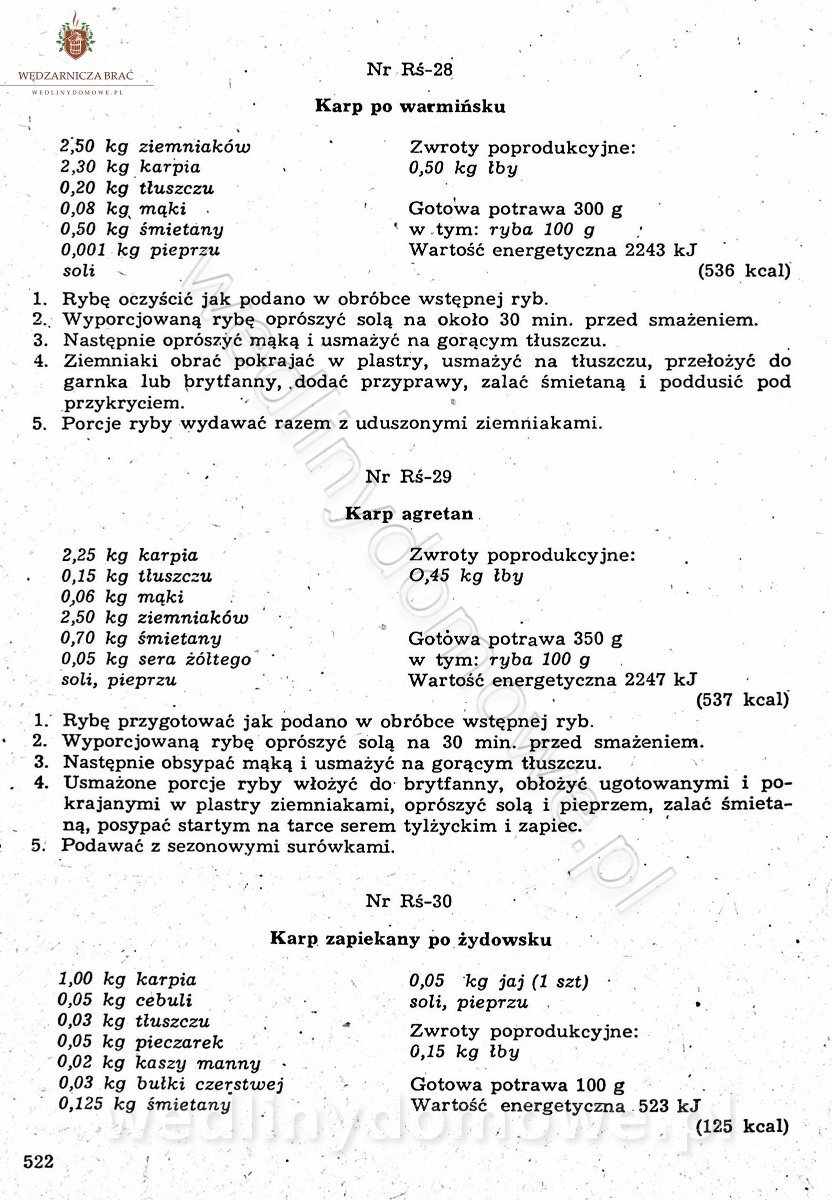 WĘDZARNICZA BRAĆ
WEDLINYDOMOWE.PL

Nr Rś-28

Karp po warmińsku

2,50 kg ziemniaków
2,30 kg karpia
0,20 kg tłuszczu
0,08 kg mąki
0,50 kg śmietany
0,001 kg pieprzu
soli

Zwroty poprodukcyjne:
0,50 kg łby

Gotowa potrawa 300 g
w tym: ryba 100 g
Wartość energetyczna 2243 kJ
(536 kcal)

1. Rybę oczyścić jak podano w obróbce wstępnej ryb.
2. Wyporcjowaną rybę oprószyć solą na około 30 min. przed smażeniem.
3. Następnie oprószyć mąką i usmażyć na gorącym tłuszczu.
4. Ziemniaki obrać pokrajać w plastry, usmażyć na tłuszczu, przełożyć do garnka lub brytfanny, dodać przyprawy, zalać śmietaną i poddusić pod przykryciem.
5. Porcje ryby wydawać razem z uduszonymi ziemniakami.

Nr Rś-29

Karp agretan

2,25 kg karpia
0,15 kg tłuszczu
0,06 kg mąki
2,50 kg ziemniaków
0,70 kg śmietany
0,05 kg sera żółtego
soli, pieprzu

Zwroty poprodukcyjne:
0,45 kg łby

Gotowa potrawa 350 g
w tym: ryba 100 g
Wartość energetyczna 2247 kJ
(537 kcal)

1. Rybę przygotować jak podano w obróbce wstępnej ryb.
2. Wyporcjowaną rybę oprószyć solą na 30 min. przed smażeniem.
3. Następnie obsypać mąką i usmażyć na gorącym tłuszczu.
4. Usmażone porcje ryby włożyć do brytfanny, obłożyć ugotowanymi i pokrajanymi w plastry ziemniakami, oprószyć solą i pieprzem, zalać śmietaną, posypać startym na tarce serem tylżyckim i zapiec.
5. Podawać z sezonowymi surówkami.

Nr Rś-30

Karp zapiekany po żydowsku

1,00 kg karpia
0,05 kg cebuli
0,03 kg tłuszczu
0,05 kg pieczarek
0,02 kg kaszy manny
0,03 kg bułki czerstwej
0,125 kg śmietany

0,05 kg jaj (1 szt)
soli, pieprzu

Zwroty poprodukcyjne:
0,15 kg łby

Gotowa potrawa 100 g
Wartość energetyczna 523 kJ
(125 kcal)

522

wedlinydomowe.pl